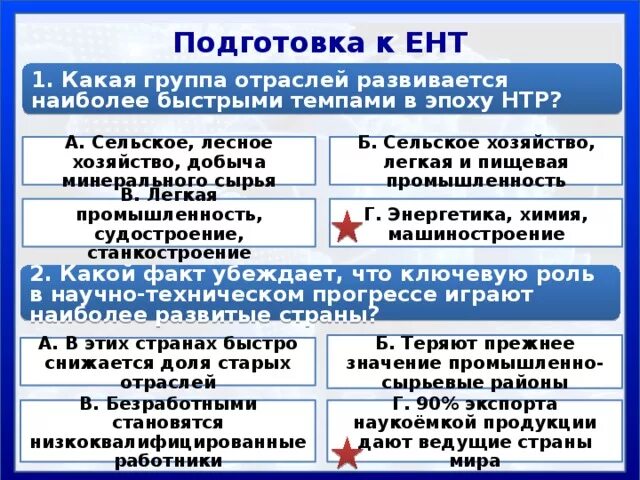 Подготовка к ЕНТ

1. Какая группа отраслей развивается наиболее быстрыми темпами в эпоху НТР?

А. Сельское, лесное хозяйство, добыча минерального сырья

Б. Сельское хозяйство, легкая и пищевая промышленность

В. Легкая промышленность, судостроение, станкостроение

Г. Энергетика, химия, машиностроение

2. Какой факт убеждает, что ключевую роль в научно-техническом прогрессе играют наиболее развитые страны?

А. В этих странах быстро снижается доля старых отраслей

Б. Теряют прежнее значение промышленно-сырьевые районы

В. Безработными становятся низкоквалифицированные работники

Г. 90% экспорта наукоёмкой продукции дают ведущие страны мира